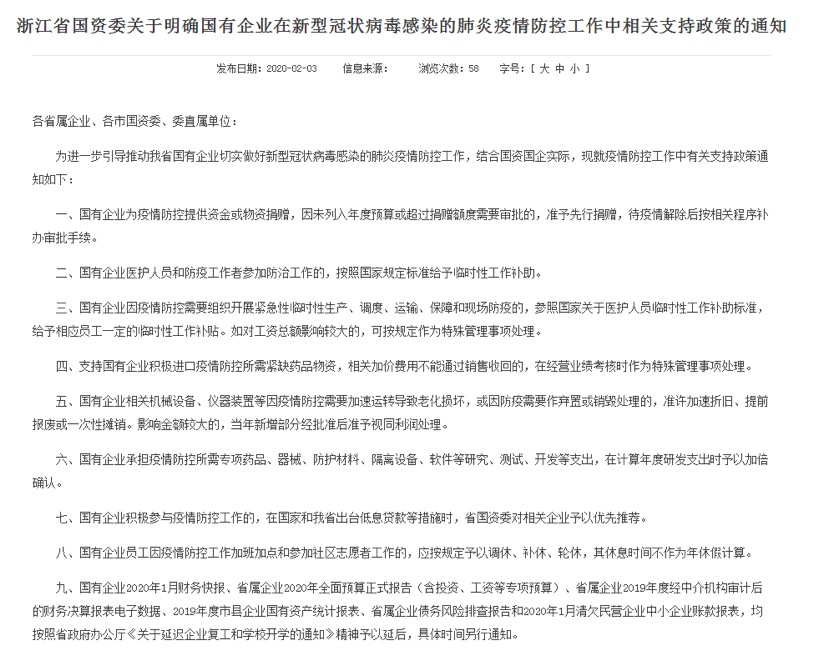 浙江省国资委关于明确国有企业在新型冠状病毒感染的肺炎疫情防控工作中相关支持政策的通知

发布日期：2020-02-03　　信息来源：　　浏览次数：58　　字号：[ 大 中 小 ]

各省属企业、各市国资委、委直属单位：

为进一步引导推动我省国有企业切实做好新型冠状病毒感染的肺炎疫情防控工作，结合国资国企实际，现就疫情防控工作中有关支持政策通知如下：

一、国有企业为疫情防控提供资金或物资捐赠，因未列入年度预算或超过捐赠额度需要审批的，准予先行捐赠，待疫情解除后按相关程序补办审批手续。

二、国有企业医护人员和防疫工作者参加防治工作的，按照国家规定标准给予临时性工作补助。

三、国有企业因疫情防控需要组织开展紧急性临时性生产、调度、运输、保障和现场防疫的，参照国家关于医护人员临时性工作补助标准，给予相应员工一定的临时性工作补贴。如对工资总额影响较大的，可按规定作为特殊管理事项处理。

四、支持国有企业积极进口疫情防控所需紧缺药品物资，相关加价费用不能通过销售收回的，在经营业绩考核时作为特殊管理事项处理。

五、国有企业相关机械设备、仪器装置等因疫情防控需要加速运转导致老化损坏，或因防疫需要作弃置或销毁处理的，准许加速折旧、提前报废或一次性摊销。影响金额较大的，当年新增部分经批准后准予视同利润处理。

六、国有企业承担疫情防控所需专项药品、器械、防护材料、隔离设备、软件等研究、测试、开发等支出，在计算年度研发支出时予以加倍确认。

七、国有企业积极参与疫情防控工作的，在国家和我省出台低息贷款等措施时，省国资委对相关企业予以优先推荐。

八、国有企业员工因疫情防控工作加班加点和参加社区志愿者工作的，应按规定予以调休、补休、轮休，其休息时间不作为年休假计算。

九、国有企业2020年1月财务快报、省属企业2020年全面预算正式报告（含投资、工资等专项预算）、省属企业2019年度经中介机构审计后的财务决算报表电子数据、2019年度市县企业国有资产统计报表、省属企业债务风险排查报告和2020年1月清欠民营企业中小企业账款报表，均按照省政府办公厅《关于延迟企业复工和学校开学的通知》精神予以延后，具体时间另行通知。